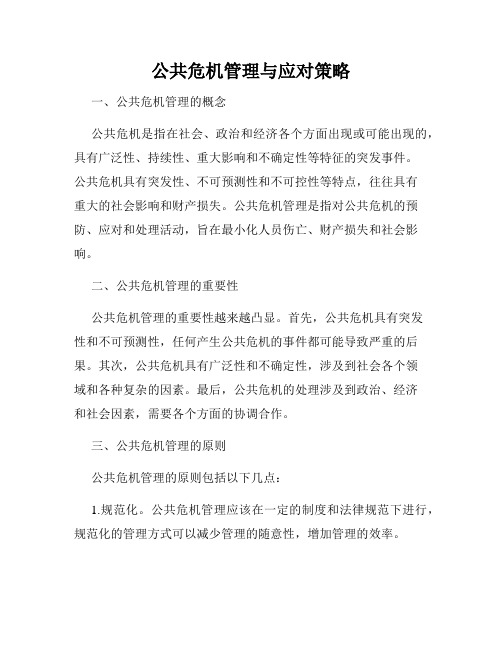 公共危机管理与应对策略

一、公共危机管理的概念

公共危机是指在社会、政治和经济各个方面出现或可能出现的，具有广泛性、持续性、重大影响和不确定性等特征的突发事件。公共危机具有突发性、不可预测性和不可控性等特点，往往具有重大的社会影响和财产损失。公共危机管理是指对公共危机的预防、应对和处理活动，旨在最小化人员伤亡、财产损失和社会影响。

二、公共危机管理的重要性

公共危机管理的重要性越来越凸显。首先，公共危机具有突发性和不可预测性，任何产生公共危机的事件都可能导致严重的后果。其次，公共危机具有广泛性和不确定性，涉及到社会各个领域和各种复杂的因素。最后，公共危机的处理涉及到政治、经济和社会因素，需要各个方面的协调合作。

三、公共危机管理的原则

公共危机管理的原则包括以下几点：

1.规范化。公共危机管理应该在一定的制度和法律规范下进行，规范化的管理方式可以减少管理的随意性，增加管理的效率。